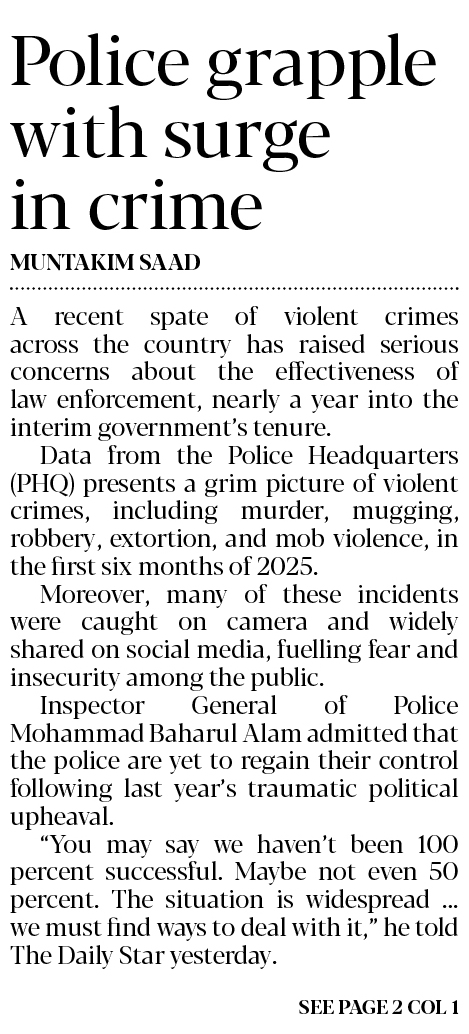 Police grapple with surge in crime

MUNTAKIM SAAD

A recent spate of violent crimes across the country has raised serious concerns about the effectiveness of law enforcement, nearly a year into the interim government's tenure.

Data from the Police Headquarters (PHQ) presents a grim picture of violent crimes, including murder, mugging, robbery, extortion, and mob violence, in the first six months of 2025.

Moreover, many of these incidents were caught on camera and widely shared on social media, fuelling fear and insecurity among the public.

Inspector General of Police Mohammad Baharul Alam admitted that the police are yet to regain their control following last year's traumatic political upheaval.

"You may say we haven't been 100 percent successful. Maybe not even 50 percent. The situation is widespread ... we must find ways to deal with it," he told The Daily Star yesterday.

SEE PAGE 2 COL 1